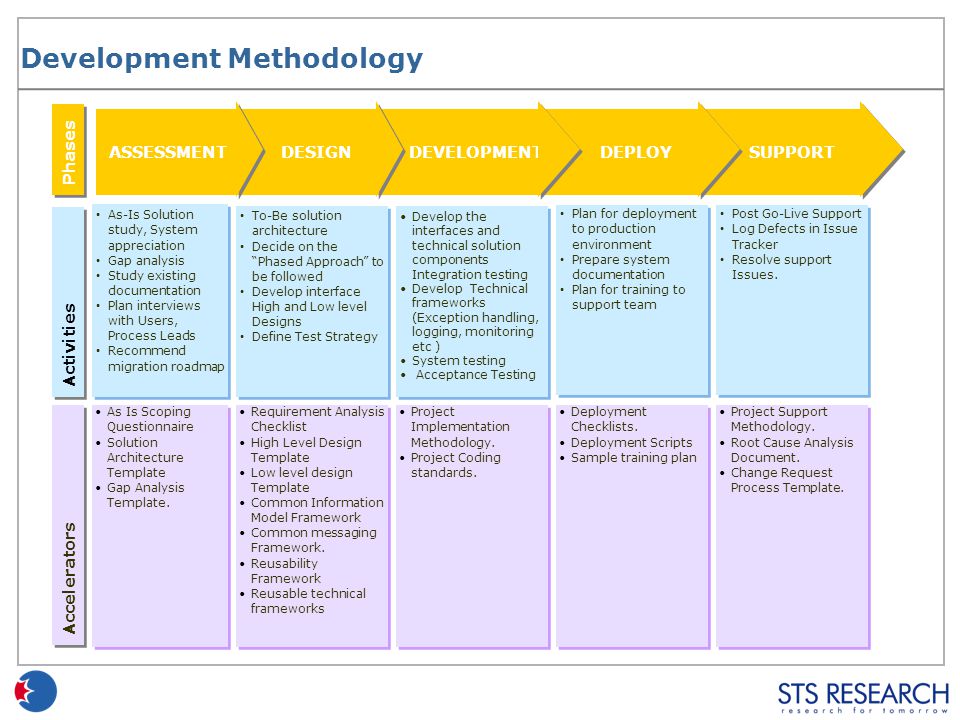 Development Methodology

Phases

ASSESSMENT
DESIGN
DEVELOPMENT
DEPLOY
SUPPORT

Activities

• As-Is Solution study, System appreciation
• Gap analysis
• Study existing documentation
• Plan interviews with Users, Process Leads
• Recommend migration roadmap

• To-Be solution architecture
• Decide on the "Phased Approach" to be followed
• Develop interface High and Low level Designs
• Define Test Strategy

• Develop the interfaces and technical solution components Integration testing
• Develop Technical frameworks (Exception handling, logging, monitoring etc )
• System testing
• Acceptance Testing

• Plan for deployment to production environment
• Prepare system documentation
• Plan for training to support team

• Post Go-Live Support
• Log Defects in Issue Tracker
• Resolve support Issues.

Accelerators

• As Is Scoping Questionnaire
• Solution Architecture Template
• Gap Analysis Template.

• Requirement Analysis Checklist
• High Level Design Template
• Low level design Template
• Common Information Model Framework
• Common messaging Framework.
• Reusability Framework
• Reusable technical frameworks

• Project Implementation Methodology.
• Project Coding standards.

• Deployment Checklists.
• Deployment Scripts
• Sample training plan

• Project Support Methodology.
• Root Cause Analysis Document.
• Change Request Process Template.

STS RESEARCH
research for tomorrow